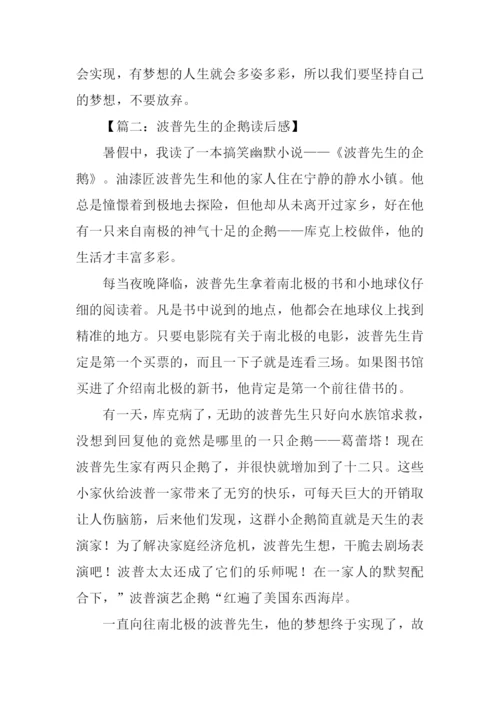 会实现，有梦想的人生就会多姿多彩，所以我们要坚持自己的梦想，不要放弃。

【篇二：波普先生的企鹅读后感】

暑假中，我读了一本搞笑幽默小说——《波普先生的企鹅》。油漆匠波普先生和他的家人住在宁静的静水小镇。他总是憧憬着到极地去探险，但他却从未离开过家乡，好在他有一只来自南极的神气十足的企鹅——库克上校做伴，他的生活才丰富多彩。

每当夜晚降临，波普先生拿着南北极的书和小地球仪仔细的阅读着。凡是书中说到的地点，他都会在地球仪上找到精准的地方。只要电影院有关于南北极的电影，波普先生肯定是第一个买票的，而且一下子就是连看三场。如果图书馆买进了介绍南北极的新书，他肯定是第一个前往借书的。

有一天，库克病了，无助的波普先生只好向水族馆求救，没想到回复他的竟然是哪里的一只企鹅——葛蕾塔！现在波普先生家有两只企鹅了，并很快就增加到了十二只。这些小家伙给波普一家带来了无穷的快乐，可每天巨大的开销取让人伤脑筋，后来他们发现，这群小企鹅简直就是天生的表演家！为了解决家庭经济危机，波普先生想，干脆去剧场表演吧！波普太太还成了它们的乐师呢！在一家人的默契配合下，”波普演艺企鹅“红遍了美国东西海岸。

一直向往南北极的波普先生，他的梦想终于实现了，故